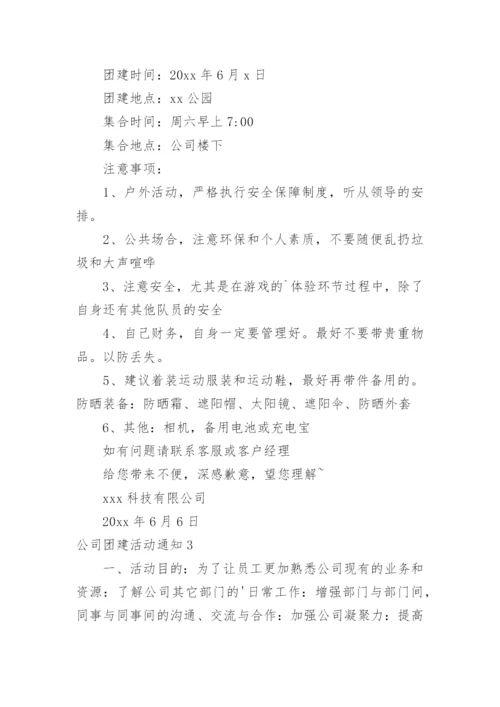 团建时间：20xx 年 6 月 x 日

团建地点：xx 公园

集合时间：周六早上 7:00

集合地点：公司楼下

注意事项：

1、户外活动，严格执行安全保障制度，听从领导的安排。

2、公共场合，注意环保和个人素质，不要随便乱扔垃圾和大声喧哗

3、注意安全，尤其是在游戏的`体验环节过程中，除了自身还有其他队员的安全

4、自己财务，自身一定要管理好。最好不要带贵重物品。以防丢失。

5、建议着装运动服装和运动鞋，最好再带件备用的。防晒装备：防晒霜、遮阳帽、太阳镜、遮阳伞、防晒外套

6、其他：相机，备用电池或充电宝

如有问题请联系客服或客户经理

给您带来不便，深感歉意，望您理解~

xxx 科技有限公司

20xx 年 6 月 6 日

公司团建活动通知 3

一、活动目的：为了让员工更加熟悉公司现有的业务和资源：了解公司其它部门的'日常工作：增强部门与部门间，同事与同事间的沟通、交流与合作：加强公司凝聚力：提高